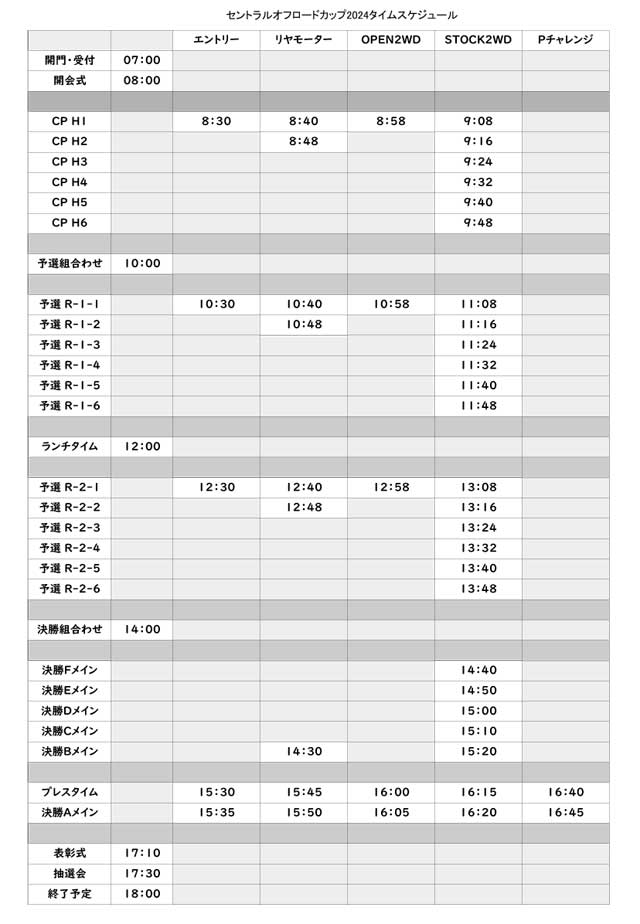 セントラルオフロードカップ2024タイムスケジュール

| | | エントリー | リヤモーター | OPEN2WD | STOCK2WD | Pチャレンジ |
|---|---|---|---|---|---|---|
| 開門・受付 | 07:00 | | | | | |
| 開会式 | 08:00 | | | | | |
| | | | | | | |
| CP H1 | | 8:30 | 8:40 | 8:58 | 9:08 | |
| CP H2 | | | 8:48 | | 9:16 | |
| CP H3 | | | | | 9:24 | |
| CP H4 | | | | | 9:32 | |
| CP H5 | | | | | 9:40 | |
| CP H6 | | | | | 9:48 | |
| | | | | | | |
| 予選組合わせ | 10:00 | | | | | |
| | | | | | | |
| 予選 R-1-1 | | 10:30 | 10:40 | 10:58 | 11:08 | |
| 予選 R-1-2 | | | 10:48 | | 11:16 | |
| 予選 R-1-3 | | | | | 11:24 | |
| 予選 R-1-4 | | | | | 11:32 | |
| 予選 R-1-5 | | | | | 11:40 | |
| 予選 R-1-6 | | | | | 11:48 | |
| | | | | | | |
| ランチタイム | 12:00 | | | | | |
| | | | | | | |
| 予選 R-2-1 | | 12:30 | 12:40 | 12:58 | 13:08 | |
| 予選 R-2-2 | | | 12:48 | | 13:16 | |
| 予選 R-2-3 | | | | | 13:24 | |
| 予選 R-2-4 | | | | | 13:32 | |
| 予選 R-2-5 | | | | | 13:40 | |
| 予選 R-2-6 | | | | | 13:48 | |
| | | | | | | |
| 決勝組合わせ | 14:00 | | | | | |
| | | | | | | |
| 決勝Fメイン | | | | | 14:40 | |
| 決勝Eメイン | | | | | 14:50 | |
| 決勝Dメイン | | | | | 15:00 | |
| 決勝Cメイン | | | | | 15:10 | |
| 決勝Bメイン | | | 14:30 | | 15:20 | |
| | | | | | | |
| プレスタイム | | 15:30 | 15:45 | 16:00 | 16:15 | 16:40 |
| 決勝Aメイン | | 15:35 | 15:50 | 16:05 | 16:20 | 16:45 |
| | | | | | | |
| 表彰式 | 17:10 | | | | | |
| 抽選会 | 17:30 | | | | | |
| 終了予定 | 18:00 | | | | | |